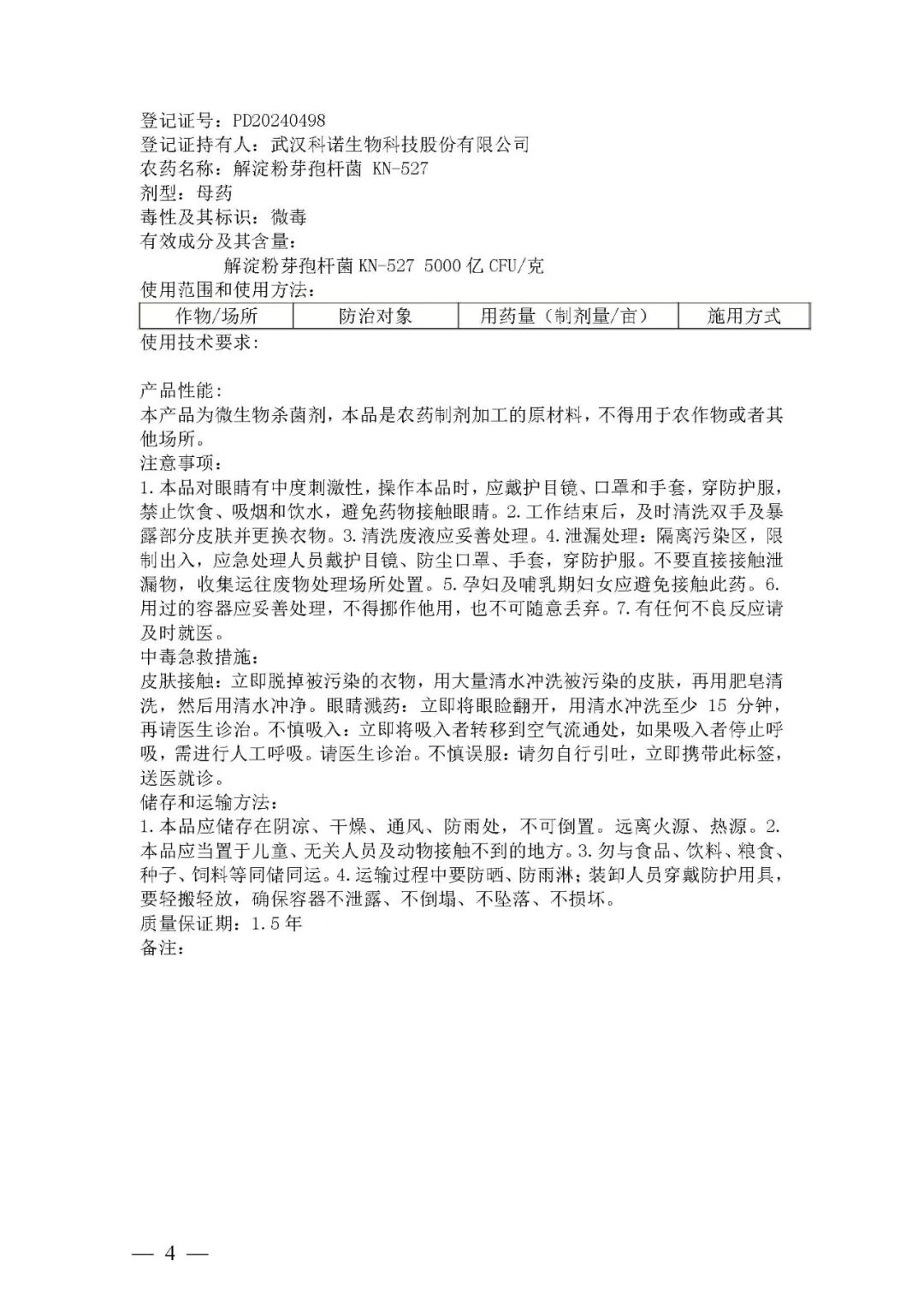 登记证号：PD20240498
登记证持有人：武汉科诺生物科技股份有限公司
农药名称：解淀粉芽孢杆菌 KN-527
剂型：母药
毒性及其标识：微毒
有效成分及其含量：
解淀粉芽孢杆菌 KN-527 5000 亿 CFU/克
使用范围和使用方法：

| 作物/场所 | 防治对象 | 用药量（制剂量/亩） | 施用方式 |
|---|---|---|---|

使用技术要求：

产品性能：
本产品为微生物杀菌剂，本品是农药制剂加工的原材料，不得用于农作物或者其他场所。
注意事项：
1.本品对眼睛有中度刺激性，操作本品时，应戴护目镜、口罩和手套，穿防护服，禁止饮食、吸烟和饮水，避免药物接触眼睛。2.工作结束后，及时清洗双手及暴露部分皮肤并更换衣物。3.清洗废液应妥善处理。4.泄漏处理：隔离污染区，限制出入，应急处理人员戴护目镜、防尘口罩、手套，穿防护服。不要直接接触泄漏物，收集运往废物处理场所处置。5.孕妇及哺乳期妇女应避免接触此药。6.用过的容器应妥善处理，不得挪作他用，也不可随意丢弃。7.有任何不良反应请及时就医。
中毒急救措施：
皮肤接触：立即脱掉被污染的衣物，用大量清水冲洗被污染的皮肤，再用肥皂清洗，然后用清水冲净。眼睛溅药：立即将眼睑翻开，用清水冲洗至少 15 分钟，再请医生诊治。不慎吸入：立即将吸入者转移到空气流通处，如果吸入者停止呼吸，需进行人工呼吸。请医生诊治。不慎误服：请勿自行引吐，立即携带此标签，送医就诊。
储存和运输方法：
1.本品应储存在阴凉、干燥、通风、防雨处，不可倒置。远离火源、热源。2.本品应当置于儿童、无关人员及动物接触不到的地方。3.勿与食品、饮料、粮食、种子、饲料等同储同运。4.运输过程中要防晒、防雨淋；装卸人员穿戴防护用具，要轻搬轻放，确保容器不泄露、不倒塌、不坠落、不损坏。
质量保证期：1.5 年
备注：

— 4 —